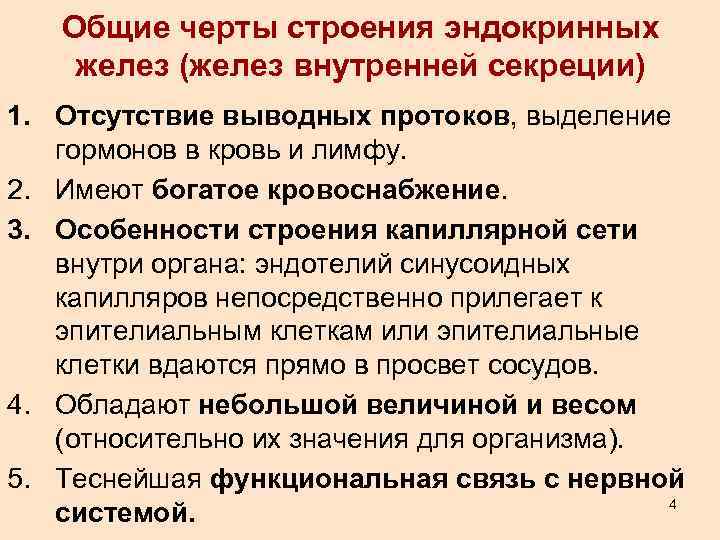 Общие черты строения эндокринных желез (желез внутренней секреции)

1. Отсутствие выводных протоков, выделение гормонов в кровь и лимфу.
2. Имеют богатое кровоснабжение.
3. Особенности строения капиллярной сети внутри органа: эндотелий синусоидных капилляров непосредственно прилегает к эпителиальным клеткам или эпителиальные клетки вдаются прямо в просвет сосудов.
4. Обладают небольшой величиной и весом (относительно их значения для организма).
5. Теснейшая функциональная связь с нервной системой.

4